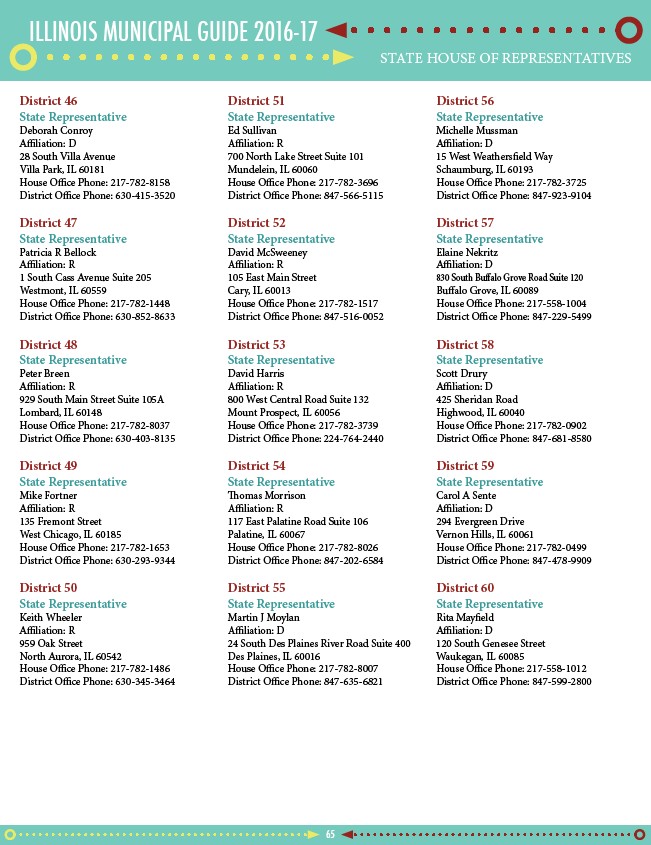 ILLINOIS MUNICIPAL GUIDE 2016-17

STATE HOUSE OF REPRESENTATIVES

District 46
State Representative
Deborah Conroy
Affiliation: D
28 South Villa Avenue
Villa Park, IL 60181
House Office Phone: 217-782-8158
District Office Phone: 630-415-3520

District 47
State Representative
Patricia R Bellock
Affiliation: R
1 South Cass Avenue Suite 205
Westmont, IL 60559
House Office Phone: 217-782-1448
District Office Phone: 630-852-8633

District 48
State Representative
Peter Breen
Affiliation: R
929 South Main Street Suite 105A
Lombard, IL 60148
House Office Phone: 217-782-8037
District Office Phone: 630-403-8135

District 49
State Representative
Mike Fortner
Affiliation: R
135 Fremont Street
West Chicago, IL 60185
House Office Phone: 217-782-1653
District Office Phone: 630-293-9344

District 50
State Representative
Keith Wheeler
Affiliation: R
959 Oak Street
North Aurora, IL 60542
House Office Phone: 217-782-1486
District Office Phone: 630-345-3464

District 51
State Representative
Ed Sullivan
Affiliation: R
700 North Lake Street Suite 101
Mundelein, IL 60060
House Office Phone: 217-782-3696
District Office Phone: 847-566-5115

District 52
State Representative
David McSweeney
Affiliation: R
105 East Main Street
Cary, IL 60013
House Office Phone: 217-782-1517
District Office Phone: 847-516-0052

District 53
State Representative
David Harris
Affiliation: R
800 West Central Road Suite 132
Mount Prospect, IL 60056
House Office Phone: 217-782-3739
District Office Phone: 224-764-2440

District 54
State Representative
Thomas Morrison
Affiliation: R
117 East Palatine Road Suite 106
Palatine, IL 60067
House Office Phone: 217-782-8026
District Office Phone: 847-202-6584

District 55
State Representative
Martin J Moylan
Affiliation: D
24 South Des Plaines River Road Suite 400
Des Plaines, IL 60016
House Office Phone: 217-782-8007
District Office Phone: 847-635-6821

District 56
State Representative
Michelle Mussman
Affiliation: D
15 West Weathersfield Way
Schaumburg, IL 60193
House Office Phone: 217-782-3725
District Office Phone: 847-923-9104

District 57
State Representative
Elaine Nekritz
Affiliation: D
830 South Buffalo Grove Road Suite 120
Buffalo Grove, IL 60089
House Office Phone: 217-558-1004
District Office Phone: 847-229-5499

District 58
State Representative
Scott Drury
Affiliation: D
425 Sheridan Road
Highwood, IL 60040
House Office Phone: 217-782-0902
District Office Phone: 847-681-8580

District 59
State Representative
Carol A Sente
Affiliation: D
294 Evergreen Drive
Vernon Hills, IL 60061
House Office Phone: 217-782-0499
District Office Phone: 847-478-9909

District 60
State Representative
Rita Mayfield
Affiliation: D
120 South Genesee Street
Waukegan, IL 60085
House Office Phone: 217-558-1012
District Office Phone: 847-599-2800

65